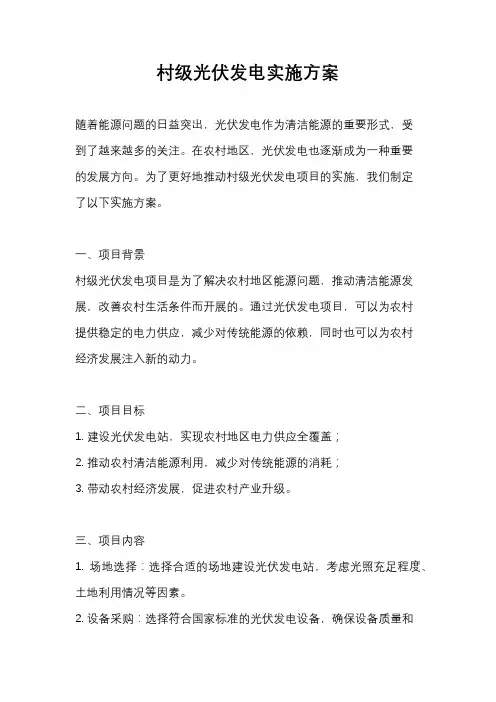 村级光伏发电实施方案

随着能源问题的日益突出，光伏发电作为清洁能源的重要形式，受到了越来越多的关注。在农村地区，光伏发电也逐渐成为一种重要的发展方向。为了更好地推动村级光伏发电项目的实施，我们制定了以下实施方案。

一、项目背景

村级光伏发电项目是为了解决农村地区能源问题，推动清洁能源发展，改善农村生活条件而开展的。通过光伏发电项目，可以为农村提供稳定的电力供应，减少对传统能源的依赖，同时也可以为农村经济发展注入新的动力。

二、项目目标

1. 建设光伏发电站，实现农村地区电力供应全覆盖；

2. 推动农村清洁能源利用，减少对传统能源的消耗；

3. 带动农村经济发展，促进农村产业升级。

三、项目内容

1. 场地选择：选择合适的场地建设光伏发电站，考虑光照充足程度、土地利用情况等因素。

2. 设备采购：选择符合国家标准的光伏发电设备，确保设备质量和